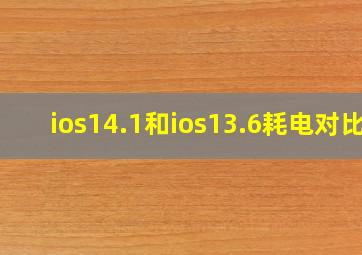 ios14.1和ios13.6耗电对比